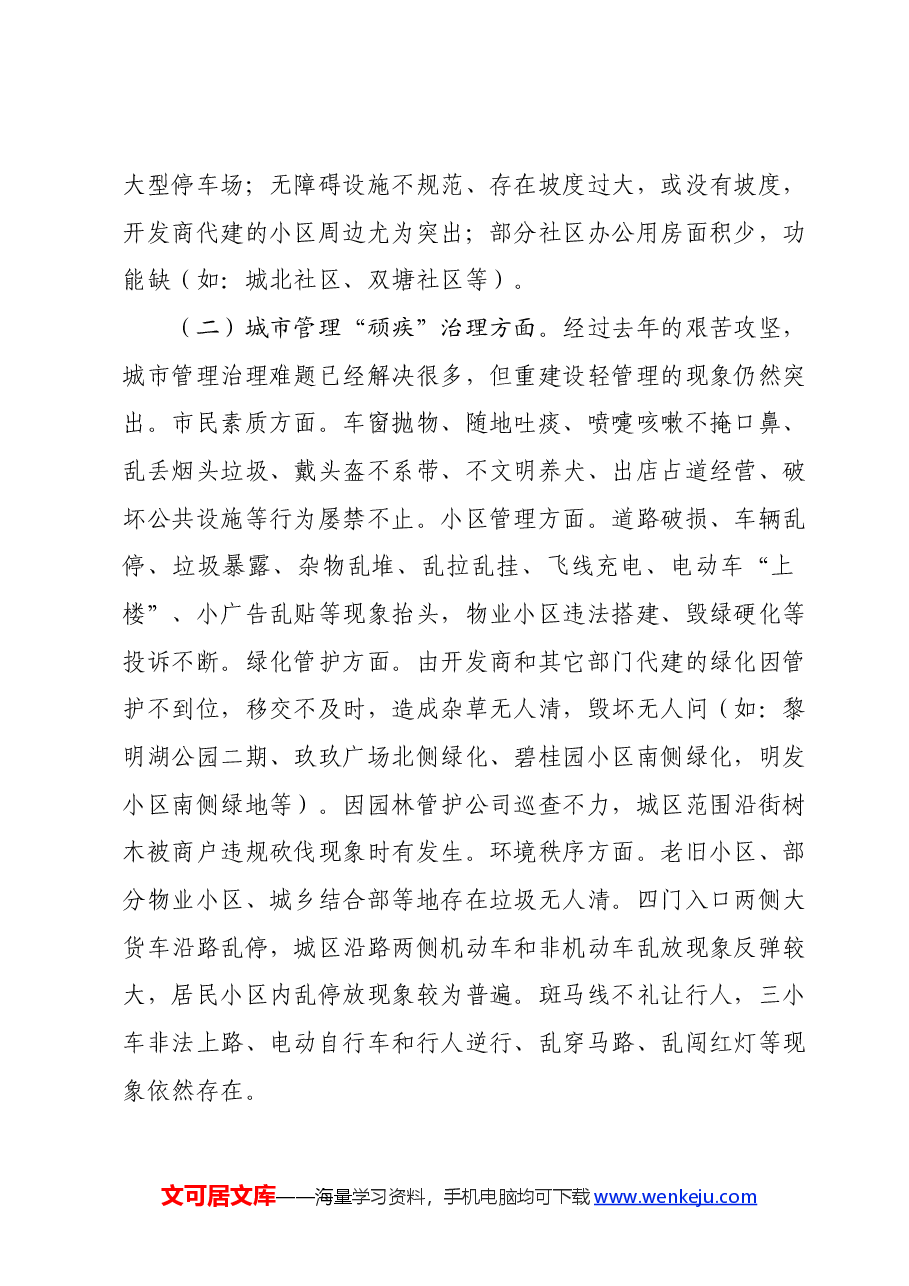 大型停车场；无障碍设施不规范、存在坡度过大，或没有坡度，开发商代建的小区周边尤为突出；部分社区办公用房面积少，功能缺（如：城北社区、双塘社区等）。

（二）城市管理“顽疾”治理方面。经过去年的艰苦攻坚，城市管理治理难题已经解决很多，但重建设轻管理的现象仍然突出。市民素质方面。车窗抛物、随地吐痰、喷嚏咳嗽不掩口鼻、乱丢烟头垃圾、戴头盔不系带、不文明养犬、出店占道经营、破坏公共设施等行为屡禁不止。小区管理方面。道路破损、车辆乱停、垃圾暴露、杂物乱堆、乱拉乱挂、飞线充电、电动车“上楼”、小广告乱贴等现象抬头，物业小区违法搭建、毁绿硬化等投诉不断。绿化管护方面。由开发商和其它部门代建的绿化因管护不到位，移交不及时，造成杂草无人清，毁坏无人问（如：黎明湖公园二期、玖玖广场北侧绿化、碧桂园小区南侧绿化，明发小区南侧绿地等）。因园林管护公司巡查不力，城区范围沿街树木被商户违规砍伐现象时有发生。环境秩序方面。老旧小区、部分物业小区、城乡结合部等地存在垃圾无人清。四门入口两侧大货车沿路乱停，城区沿路两侧机动车和非机动车乱放现象反弹较大，居民小区内乱停放现象较为普遍。斑马线不礼让行人，三小车非法上路、电动自行车和行人逆行、乱穿马路、乱闯红灯等现象依然存在。

文可居文库——海量学习资料，手机电脑均可下载www.wenkeju.com